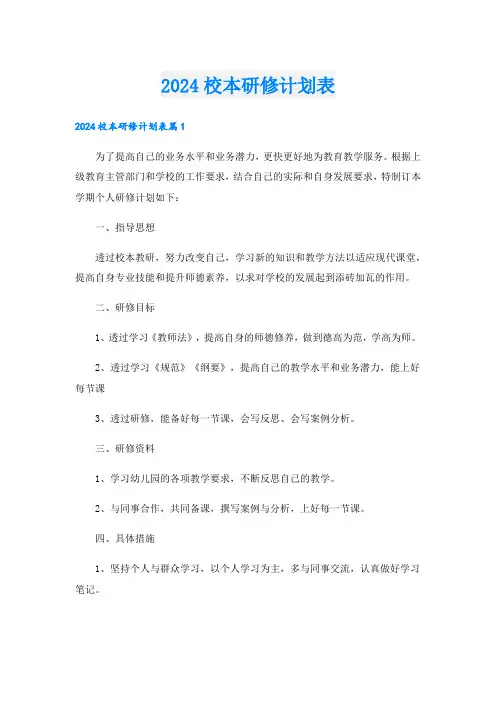 2024 校本研修计划表

2024 校本研修计划表篇 1

为了提高自己的业务水平和业务潜力，更快更好地为教育教学服务。根据上级教育主管部门和学校的工作要求，结合自己的实际和自身发展要求，特制订本学期个人研修计划如下：

一、指导思想

透过校本教研，努力改变自己，学习新的知识和教学方法以适应现代课堂，提高自身专业技能和提升师德素养，以求对学校的发展起到添砖加瓦的作用。

二、研修目标

1、透过学习《教师法》，提高自身的师德修养，做到德高为范，学高为师。

2、透过学习《规范》《纲要》，提高自己的教学水平和业务潜力，能上好每节课

3、透过研修，能备好每一节课，会写反思、会写案例分析。

三、研修资料

1、学习幼儿园的各项教学要求，不断反思自己的教学。

2、与同事合作，共同备课，撰写案例与分析，上好每一节课。

四、具体措施

1、坚持个人与群众学习，以个人学习为主，多与同事交流，认真做好学习笔记。